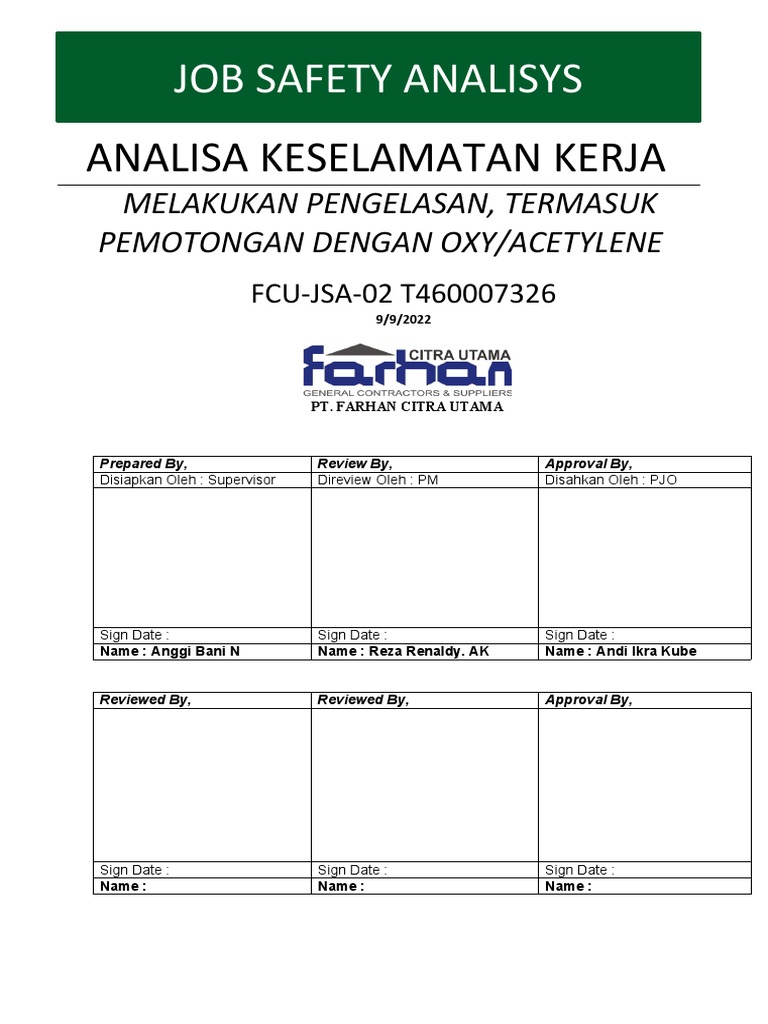 JOB SAFETY ANALISYS

ANALISA KESELAMATAN KERJA

MELAKUKAN PENGELASAN, TERMASUK PEMOTONGAN DENGAN OXY/ACETYLENE

FCU-JSA-02 T460007326

9/9/2022

CITRA UTAMA
farhan
GENERAL CONTRACTORS & SUPPLIERS

PT. FARHAN CITRA UTAMA

| Prepared By, | Review By, | Approval By, |
|---|---|---|
| Disiapkan Oleh : Supervisor | Direview Oleh : PM | Disahkan Oleh : PJO |
| | | |
| Sign Date : | Sign Date : | Sign Date : |
| Name : Anggi Bani N | Name : Reza Renaldy. AK | Name : Andi Ikra Kube |

| Reviewed By, | Reviewed By, | Approval By, |
|---|---|---|
| | | |
| Sign Date : | Sign Date : | Sign Date : |
| Name : | Name : | Name : |